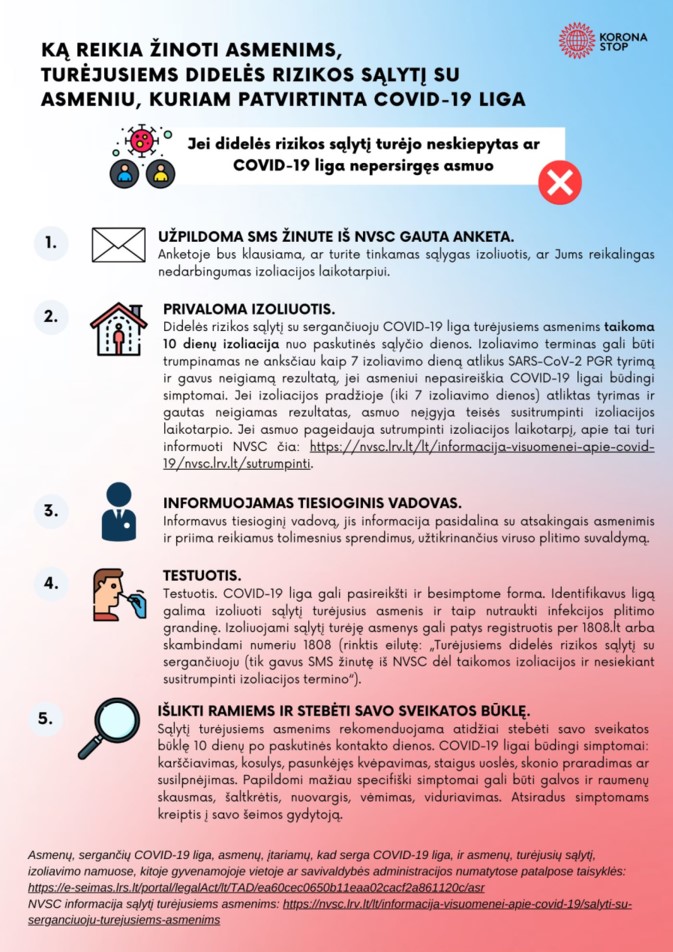 KORONA STOP

KĄ REIKIA ŽINOTI ASMENIMS, TURĖJUSIEMS DIDELĖS RIZIKOS SĄLYTĮ SU ASMENIU, KURIAM PATVIRTINTA COVID-19 LIGA

Jei didelės rizikos sąlytį turėjo neskiepytas ar COVID-19 liga nepersirgęs asmuo

1.

UŽPILDOMA SMS ŽINUTE IŠ NVSC GAUTA ANKETA.
Anketoje bus klausiama, ar turite tinkamas sąlygas izoliuotis, ar Jums reikalingas nedarbingumas izoliacijos laikotarpiui.

2.

PRIVALOMA IZOLIUOTIS.
Didelės rizikos sąlytį su sergančiuoju COVID-19 liga turėjusiems asmenims taikoma 10 dienų izoliacija nuo paskutinės sąlyčio dienos. Izoliavimo terminas gali būti trumpinamas ne anksčiau kaip 7 izoliavimo dieną atlikus SARS-CoV-2 PGR tyrimą ir gavus neigiamą rezultatą, jei asmeniui nepasireiškia COVID-19 ligai būdingi simptomai. Jei izoliacijos pradžioje (iki 7 izoliavimo dienos) atliktas tyrimas ir gautas neigiamas rezultatas, asmuo neįgyja teisės susitrumpinti izoliacijos laikotarpio. Jei asmuo pageidauja sutrumpinti izoliacijos laikotarpį, apie tai turi informuoti NVSC čia: https://nvsc.lrv.lt/lt/informacija-visuomenei-apie-covid-19/nvsc.lrv.lt/sutrumpinti.

3.

INFORMUOJAMAS TIESIOGINIS VADOVAS.
Informavus tiesioginį vadovą, jis informacija pasidalina su atsakingais asmenimis ir priima reikiamus tolimesnius sprendimus, užtikrinančius viruso plitimo suvaldymą.

4.

TESTUOTIS.
Testuotis. COVID-19 liga gali pasireikšti ir besimptome forma. Identifikavus ligą galima izoliuoti sąlytį turėjusius asmenis ir taip nutraukti infekcijos plitimo grandinę. Izoliuojami sąlytį turėję asmenys gali patys registruotis per 1808.lt arba skambindami numeriu 1808 (rinktis eilutę: „Turėjusiems didelės rizikos sąlytį su sergančiuoju (tik gavus SMS žinutę iš NVSC dėl taikomos izoliacijos ir nesiekiant susitrumpinti izoliacijos termino").

5.

IŠLIKTI RAMIEMS IR STEBĖTI SAVO SVEIKATOS BŪKLĘ.
Sąlytį turėjusiems asmenims rekomenduojama atidžiai stebėti savo sveikatos būklę 10 dienų po paskutinės kontakto dienos. COVID-19 ligai būdingi simptomai: karščiavimas, kosulys, pasunkėjęs kvėpavimas, staigus uoslės, skonio praradimas ar susilpnėjimas. Papildomi mažiau specifiški simptomai gali būti galvos ir raumenų skausmas, šaltkrėtis, nuovargis, vėmimas, viduriavimas. Atsiradus simptomams kreiptis į savo šeimos gydytoją.

Asmenų, sergančių COVID-19 liga, asmenų, įtariamų, kad serga COVID-19 liga, ir asmenų, turėjusių sąlytį, izoliavimo namuose, kitoje gyvenamojoje vietoje ar savivaldybės administracijos numatytose patalpose taisyklės: https://e-seimas.lrs.lt/portal/legalAct/lt/TAD/ea60cec0650b11eaa02cacf2a861120c/asr
NVSC informacija sąlytį turėjusiems asmenims: https://nvsc.lrv.lt/lt/informacija-visuomenei-apie-covid-19/salyti-su-serganciuoju-turejusiems-asmenims